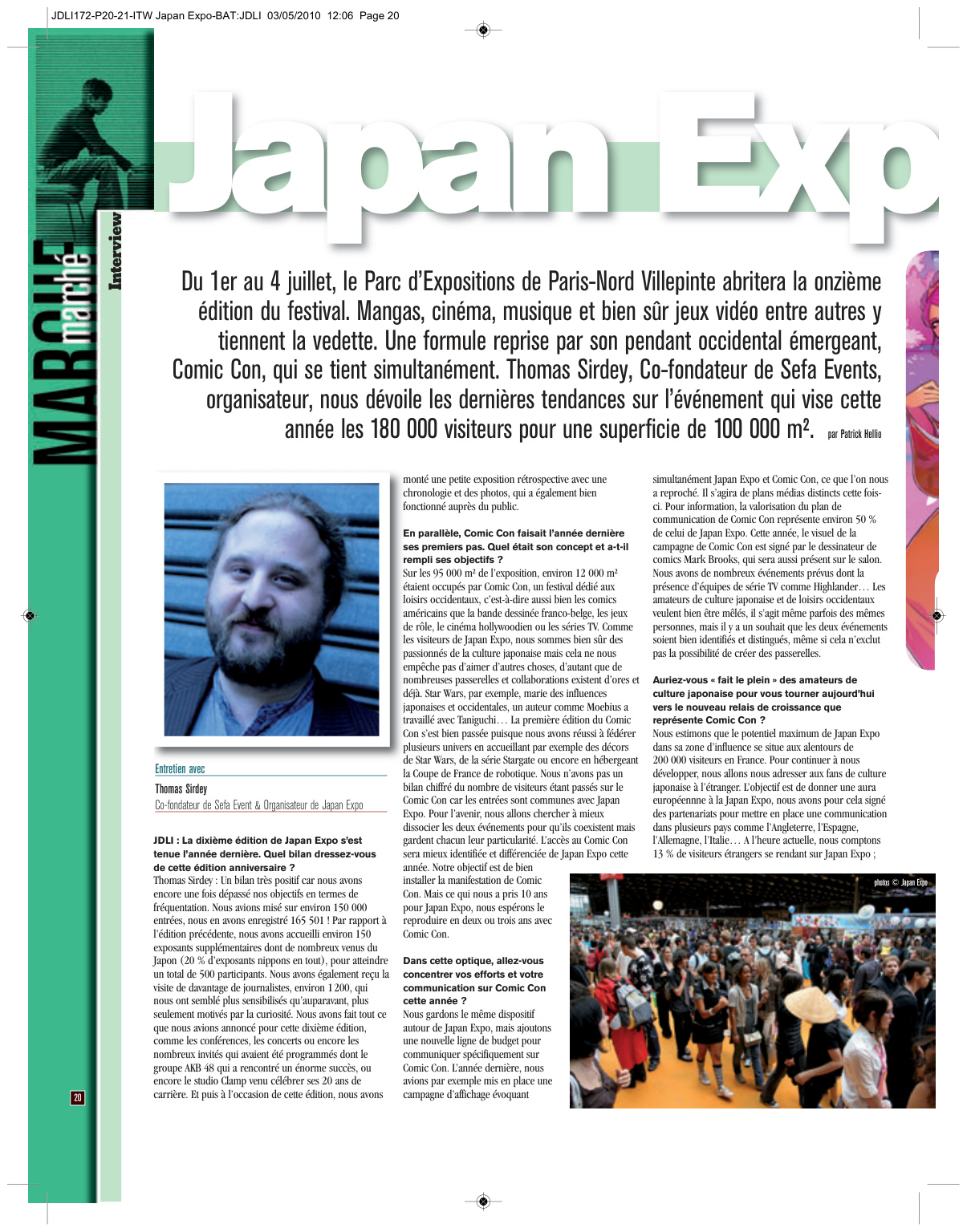 JDLI172-P20-21-ITW Japan Expo-BAT:JDLI 03/05/2010 12:06 Page 20

MARCHÉ marché Interview

Japan Exp

Du 1er au 4 juillet, le Parc d'Expositions de Paris-Nord Villepinte abritera la onzième édition du festival. Mangas, cinéma, musique et bien sûr jeux vidéo entre autres y tiennent la vedette. Une formule reprise par son pendant occidental émergeant, Comic Con, qui se tient simultanément. Thomas Sirdey, Co-fondateur de Sefa Events, organisateur, nous dévoile les dernières tendances sur l'événement qui vise cette année les 180 000 visiteurs pour une superficie de 100 000 m². par Patrick Hellio

Entretien avec

Thomas Sirdey

Co-fondateur de Sefa Event & Organisateur de Japan Expo

JDLI : La dixième édition de Japan Expo s'est tenue l'année dernière. Quel bilan dressez-vous de cette édition anniversaire ?

Thomas Sirdey : Un bilan très positif car nous avons encore une fois dépassé nos objectifs en termes de fréquentation. Nous avions misé sur environ 150 000 entrées, nous en avons enregistré 165 501 ! Par rapport à l'édition précédente, nous avons accueilli environ 150 exposants supplémentaires dont de nombreux venus du Japon (20 % d'exposants nippons en tout), pour atteindre un total de 500 participants. Nous avons également reçu la visite de davantage de journalistes, environ 1 200, qui nous ont semblé plus sensibilisés qu'auparavant, plus seulement motivés par la curiosité. Nous avons fait tout ce que nous avions annoncé pour cette dixième édition, comme les conférences, les concerts ou encore les nombreux invités qui avaient été programmés dont le groupe AKB 48 qui a rencontré un énorme succès, ou encore le studio Clamp venu célébrer ses 20 ans de carrière. Et puis à l'occasion de cette édition, nous avons monté une petite exposition rétrospective avec une chronologie et des photos, qui a également bien fonctionné auprès du public.

En parallèle, Comic Con faisait l'année dernière ses premiers pas. Quel était son concept et a-t-il rempli ses objectifs ?

Sur les 95 000 m² de l'exposition, environ 12 000 m² étaient occupés par Comic Con, un festival dédié aux loisirs occidentaux, c'est-à-dire aussi bien les comics américains que la bande dessinée franco-belge, les jeux de rôle, le cinéma hollywoodien ou les séries TV. Comme les visiteurs de Japan Expo, nous sommes bien sûr des passionnés de la culture japonaise mais cela ne nous empêche pas d'aimer d'autres choses, d'autant que de nombreuses passerelles et collaborations existent d'ores et déjà. Star Wars, par exemple, marie des influences japonaises et occidentales, un auteur comme Moebius a travaillé avec Taniguchi… La première édition du Comic Con s'est bien passée puisque nous avons réussi à fédérer plusieurs univers en accueillant par exemple des décors de Star Wars, de la série Stargate ou encore en hébergeant la Coupe de France de robotique. Nous n'avons pas un bilan chiffré du nombre de visiteurs étant passés sur le Comic Con car les entrées sont communes avec Japan Expo. Pour l'avenir, nous allons chercher à mieux dissocier les deux événements pour qu'ils coexistent mais gardent chacun leur particularité. L'accès au Comic Con sera mieux identifiée et différenciée de Japan Expo cette année. Notre objectif est de bien installer la manifestation de Comic Con. Mais ce qui nous a pris 10 ans pour Japan Expo, nous espérons le reproduire en deux ou trois ans avec Comic Con.

Dans cette optique, allez-vous concentrer vos efforts et votre communication sur Comic Con cette année ?

Nous gardons le même dispositif autour de Japan Expo, mais ajoutons une nouvelle ligne de budget pour communiquer spécifiquement sur Comic Con. L'année dernière, nous avions par exemple mis en place une campagne d'affichage évoquant simultanément Japan Expo et Comic Con, ce que l'on nous a reproché. Il s'agira de plans médias distincts cette fois-ci. Pour information, la valorisation du plan de communication de Comic Con représente environ 50 % de celui de Japan Expo. Cette année, le visuel de la campagne de Comic Con est signé par le dessinateur de comics Mark Brooks, qui sera aussi présent sur le salon. Nous avons de nombreux événements prévus dont la présence d'équipes de série TV comme Highlander… Les amateurs de culture japonaise et de loisirs occidentaux veulent bien être mêlés, il s'agit même parfois des mêmes personnes, mais il y a un souhait que les deux événements soient bien identifiés et distingués, même si cela n'exclut pas la possibilité de créer des passerelles.

Auriez-vous « fait le plein » des amateurs de culture japonaise pour vous tourner aujourd'hui vers le nouveau relais de croissance que représente Comic Con ?

Nous estimons que le potentiel maximum de Japan Expo dans sa zone d'influence se situe aux alentours de 200 000 visiteurs en France. Pour continuer à nous développer, nous allons nous adresser aux fans de culture japonaise à l'étranger. L'objectif est de donner une aura européenne à la Japan Expo, nous avons pour cela signé des partenariats pour mettre en place une communication dans plusieurs pays comme l'Angleterre, l'Espagne, l'Allemagne, l'Italie… A l'heure actuelle, nous comptons 13 % de visiteurs étrangers se rendant sur Japan Expo ;

photos © Japan Expo

20